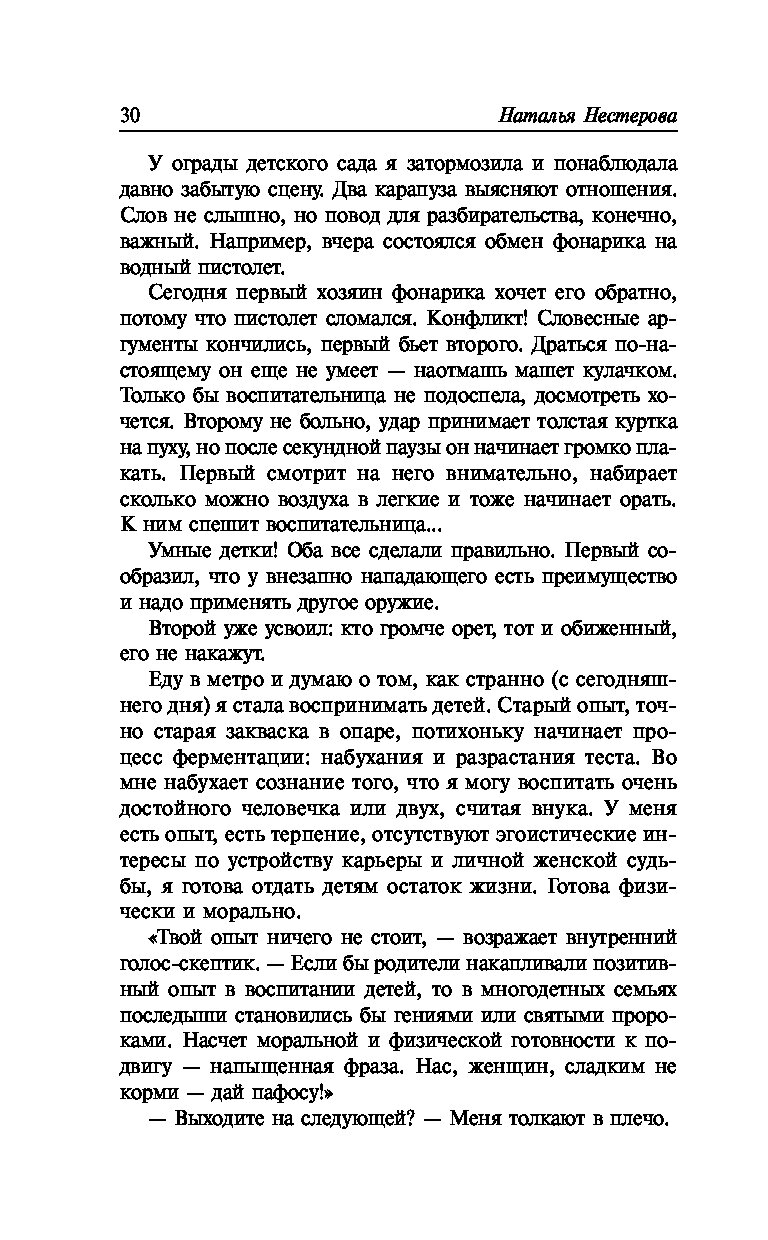 30 Наталья Нестерова

У ограды детского сада я затормозила и понаблюдала давно забытую сцену. Два карапуза выясняют отношения. Слов не слышно, но повод для разбирательства, конечно, важный. Например, вчера состоялся обмен фонарика на водный пистолет.

Сегодня первый хозяин фонарика хочет его обратно, потому что пистолет сломался. Конфликт! Словесные аргументы кончились, первый бьет второго. Драться по-настоящему он еще не умеет — наотмашь машет кулачком. Только бы воспитательница не подоспела, досмотреть хочется. Второму не больно, удар принимает толстая куртка на пуху, но после секундной паузы он начинает громко плакать. Первый смотрит на него внимательно, набирает сколько можно воздуха в легкие и тоже начинает орать. К ним спешит воспитательница...

Умные детки! Оба все сделали правильно. Первый сообразил, что у внезапно нападающего есть преимущество и надо применять другое оружие.

Второй уже усвоил: кто громче орет, тот и обиженный, его не накажут.

Еду в метро и думаю о том, как странно (с сегодняшнего дня) я стала воспринимать детей. Старый опыт, точно старая закваска в опаре, потихоньку начинает процесс ферментации: набухания и разрастания теста. Во мне набухает сознание того, что я могу воспитать очень достойного человечка или двух, считая внука. У меня есть опыт, есть терпение, отсутствуют эгоистические интересы по устройству карьеры и личной женской судьбы, я готова отдать детям остаток жизни. Готова физически и морально.

«Твой опыт ничего не стоит, — возражает внутренний голос-скептик. — Если бы родители накапливали позитивный опыт в воспитании детей, то в многодетных семьях последыши становились бы гениями или святыми пророками. Насчет моральной и физической готовности к подвигу — напыщенная фраза. Нас, женщин, сладким не корми — дай пафосу!»

— Выходите на следующей? — Меня толкают в плечо.